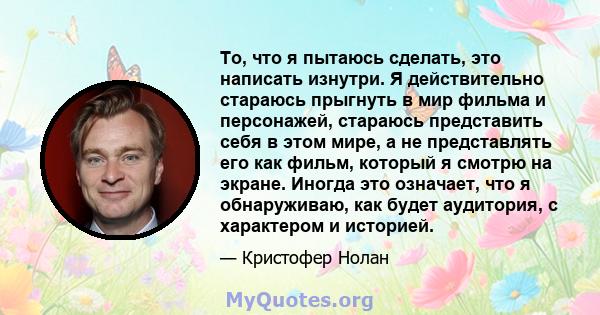 То, что я пытаюсь сделать, это написать изнутри. Я действительно стараюсь прыгнуть в мир фильма и персонажей, стараюсь представить себя в этом мире, а не представлять его как фильм, который я смотрю на экране. Иногда это означает, что я обнаруживаю, как будет аудитория, с характером и историей.

— Кристофер Нолан

MyQuotes.org